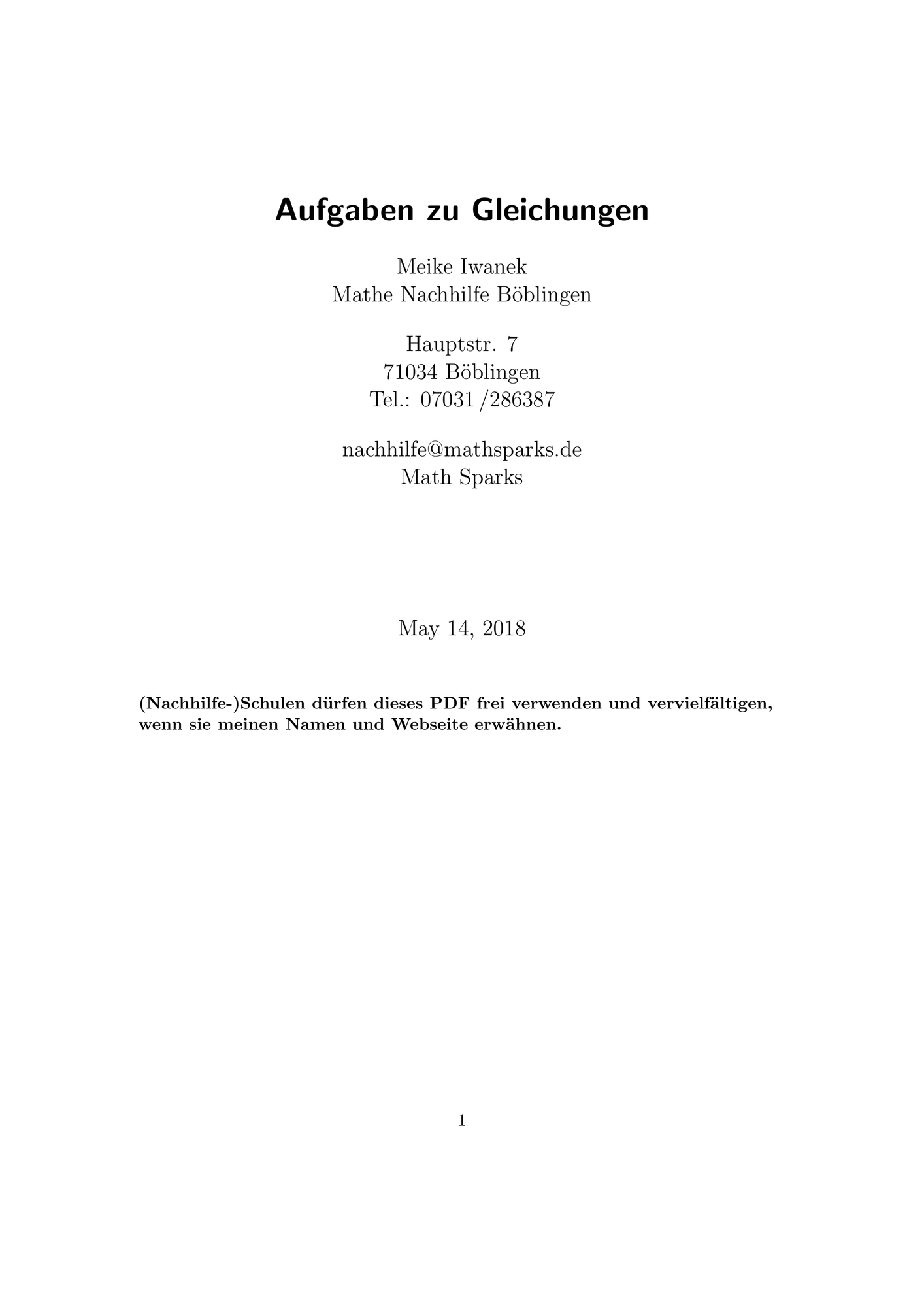 Aufgaben zu Gleichungen

Meike Iwanek
Mathe Nachhilfe Böblingen

Hauptstr. 7
71034 Böblingen
Tel.: 07031 /286387

nachhilfe@mathsparks.de
Math Sparks

May 14, 2018

(Nachhilfe-)Schulen dürfen dieses PDF frei verwenden und vervielfältigen, wenn sie meinen Namen und Webseite erwähnen.

1